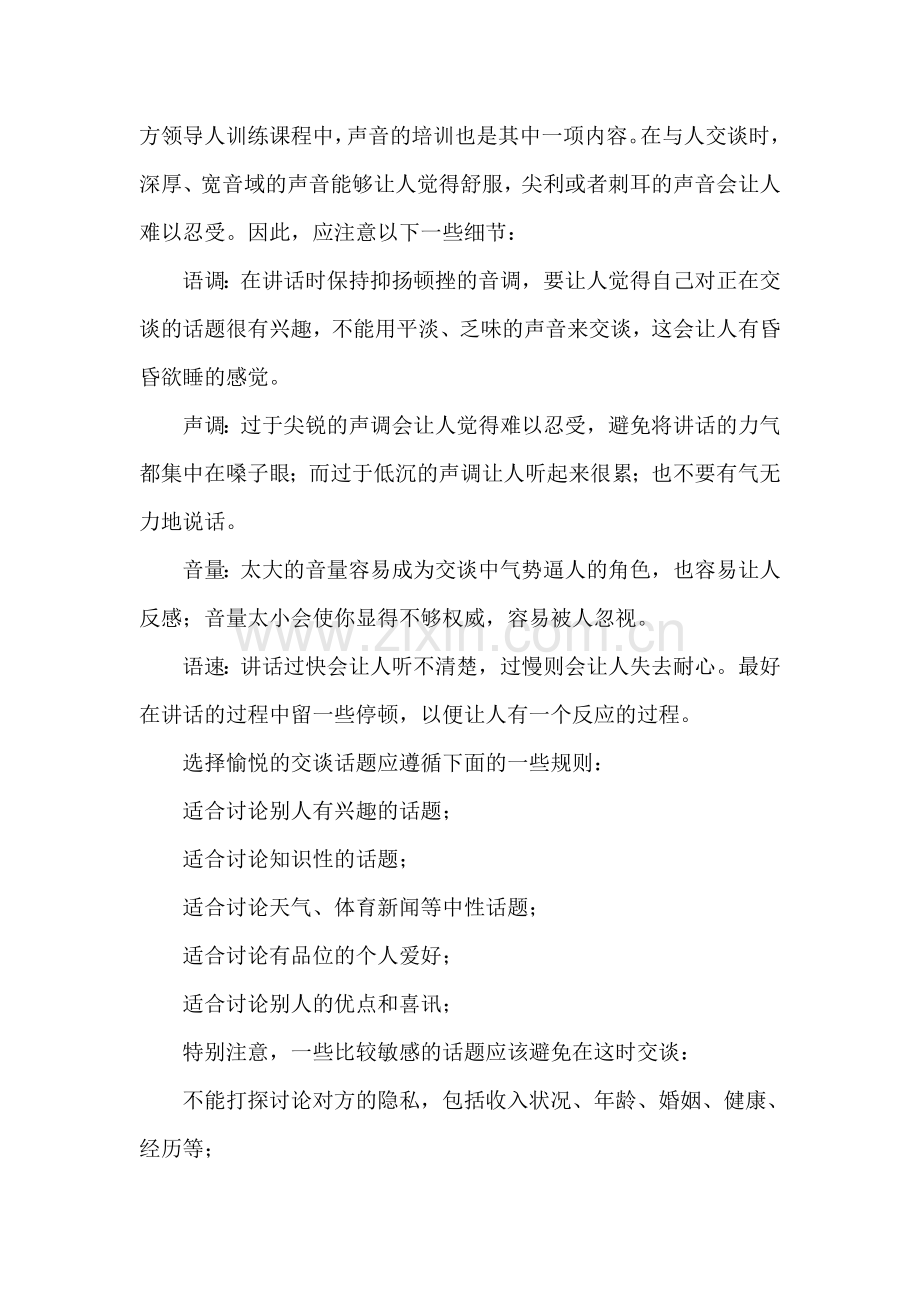 方领导人训练课程中，声音的培训也是其中一项内容。在与人交谈时，深厚、宽音域的声音能够让人觉得舒服，尖利或者刺耳的声音会让人难以忍受。因此，应注意以下一些细节：

语调：在讲话时保持抑扬顿挫的音调，要让人觉得自己对正在交谈的话题很有兴趣，不能用平淡、乏味的声音来交谈，这会让人有昏昏欲睡的感觉。

声调：过于尖锐的声调会让人觉得难以忍受，避免将讲话的力气都集中在嗓子眼；而过于低沉的声调让人听起来很累；也不要有气无力地说话。

音量：太大的音量容易成为交谈中气势逼人的角色，也容易让人反感；音量太小会使你显得不够权威，容易被人忽视。

语速：讲话过快会让人听不清楚，过慢则会让人失去耐心。最好在讲话的过程中留一些停顿，以便让人有一个反应的过程。

选择愉悦的交谈话题应遵循下面的一些规则：

适合讨论别人有兴趣的话题；

适合讨论知识性的话题；

适合讨论天气、体育新闻等中性话题；

适合讨论有品位的个人爱好；

适合讨论别人的优点和喜讯；

特别注意，一些比较敏感的话题应该避免在这时交谈：

不能打探讨论对方的隐私，包括收入状况、年龄、婚姻、健康、经历等；

www.zixin.com.cn